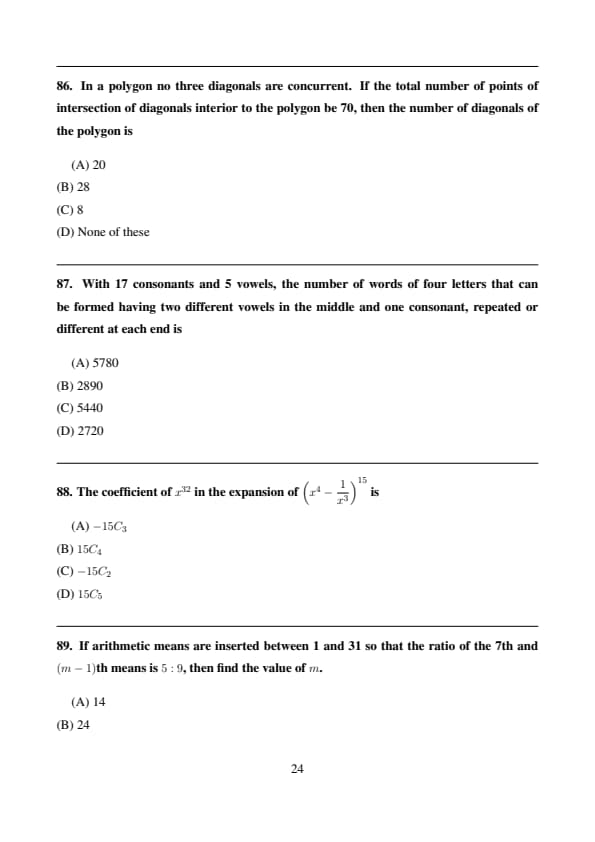 86. In a polygon no three diagonals are concurrent. If the total number of points of intersection of diagonals interior to the polygon be 70, then the number of diagonals of the polygon is

(A) 20
(B) 28
(C) 8
(D) None of these

87. With 17 consonants and 5 vowels, the number of words of four letters that can be formed having two different vowels in the middle and one consonant, repeated or different at each end is

(A) 5780
(B) 2890
(C) 5440
(D) 2720

88. The coefficient of $x^{32}$ in the expansion of $\left(x^4 - \frac{1}{x^3}\right)^{15}$ is

(A) $-15C_3$
(B) $15C_4$
(C) $-15C_2$
(D) $15C_5$

89. If arithmetic means are inserted between 1 and 31 so that the ratio of the 7th and $(m-1)$th means is $5:9$, then find the value of $m$.

(A) 14
(B) 24

24